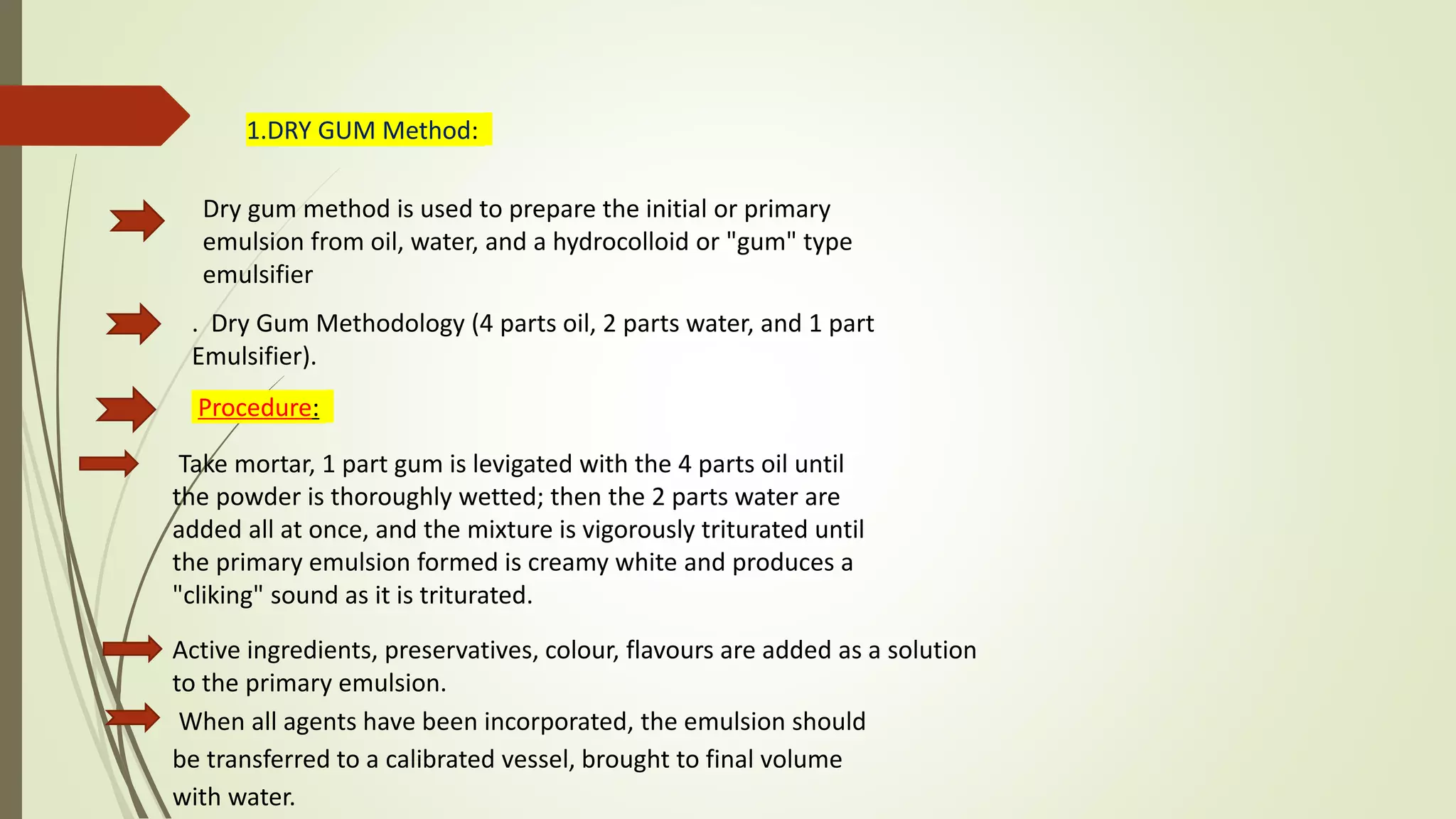 1.DRY GUM Method:

Dry gum method is used to prepare the initial or primary emulsion from oil, water, and a hydrocolloid or "gum" type emulsifier

. Dry Gum Methodology (4 parts oil, 2 parts water, and 1 part Emulsifier).

Procedure:

Take mortar, 1 part gum is levigated with the 4 parts oil until the powder is thoroughly wetted; then the 2 parts water are added all at once, and the mixture is vigorously triturated until the primary emulsion formed is creamy white and produces a "cliking" sound as it is triturated.

Active ingredients, preservatives, colour, flavours are added as a solution to the primary emulsion.

When all agents have been incorporated, the emulsion should be transferred to a calibrated vessel, brought to final volume with water.